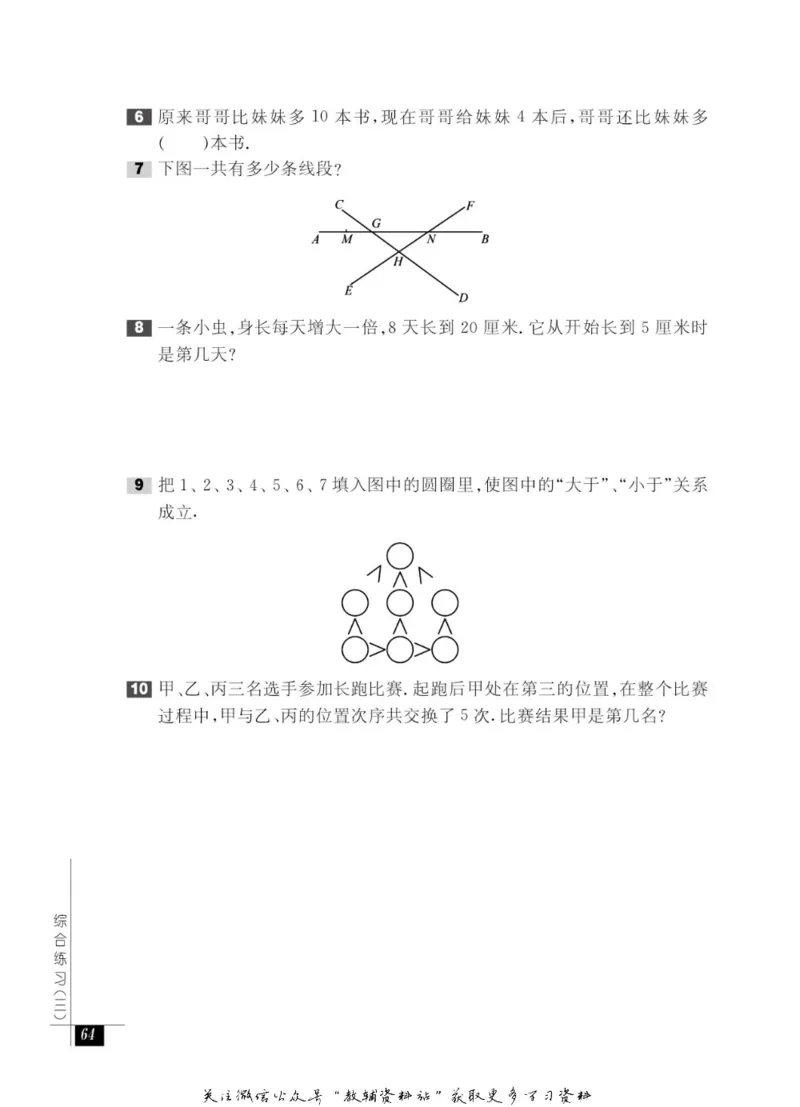 6 原来哥哥比妹妹多 10 本书，现在哥哥给妹妹 4 本后，哥哥还比妹妹多(　　)本书.

7 下图一共有多少条线段?

C G F A M N B H E D

8 一条小虫，身长每天增大一倍，8 天长到 20 厘米. 它从开始长到 5 厘米时是第几天?

9 把 1、2、3、4、5、6、7 填入图中的圆圈里，使图中的“大于”、“小于”关系成立.

10 甲、乙、丙三名选手参加长跑比赛. 起跑后甲处在第三的位置，在整个比赛过程中，甲与乙、丙的位置次序共交换了 5 次. 比赛结果甲是第几名?

综合练习(三)

64

关注微信公众号“教辅资料站”获取更多学习资料